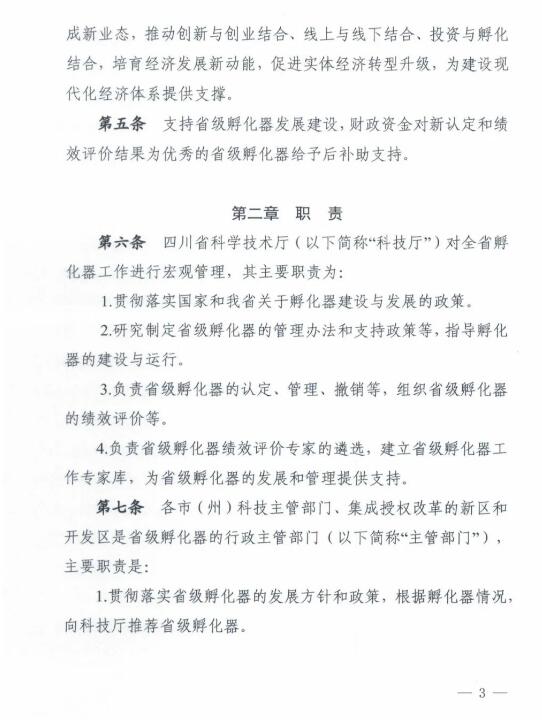 成新业态，推动创新与创业结合、线上与线下结合、投资与孵化结合，培育经济发展新动能，促进实体经济转型升级，为建设现代化经济体系提供支撑。

第五条　支持省级孵化器发展建设，财政资金对新认定和绩效评价结果为优秀的省级孵化器给予后补助支持。

第二章　职　责

第六条　四川省科学技术厅（以下简称“科技厅”）对全省孵化器工作进行宏观管理，其主要职责为：

1.贯彻落实国家和我省关于孵化器建设与发展的政策。

2.研究制定省级孵化器的管理办法和支持政策等，指导孵化器的建设与运行。

3.负责省级孵化器的认定、管理、撤销等，组织省级孵化器的绩效评价等。

4.负责省级孵化器绩效评价专家的遴选，建立省级孵化器工作专家库，为省级孵化器的发展和管理提供支持。

第七条　各市（州）科技主管部门、集成授权改革的新区和开发区是省级孵化器的行政主管部门（以下简称“主管部门”），主要职责是：

1.贯彻落实省级孵化器的发展方针和政策，根据孵化器情况，向科技厅推荐省级孵化器。

— 3 —